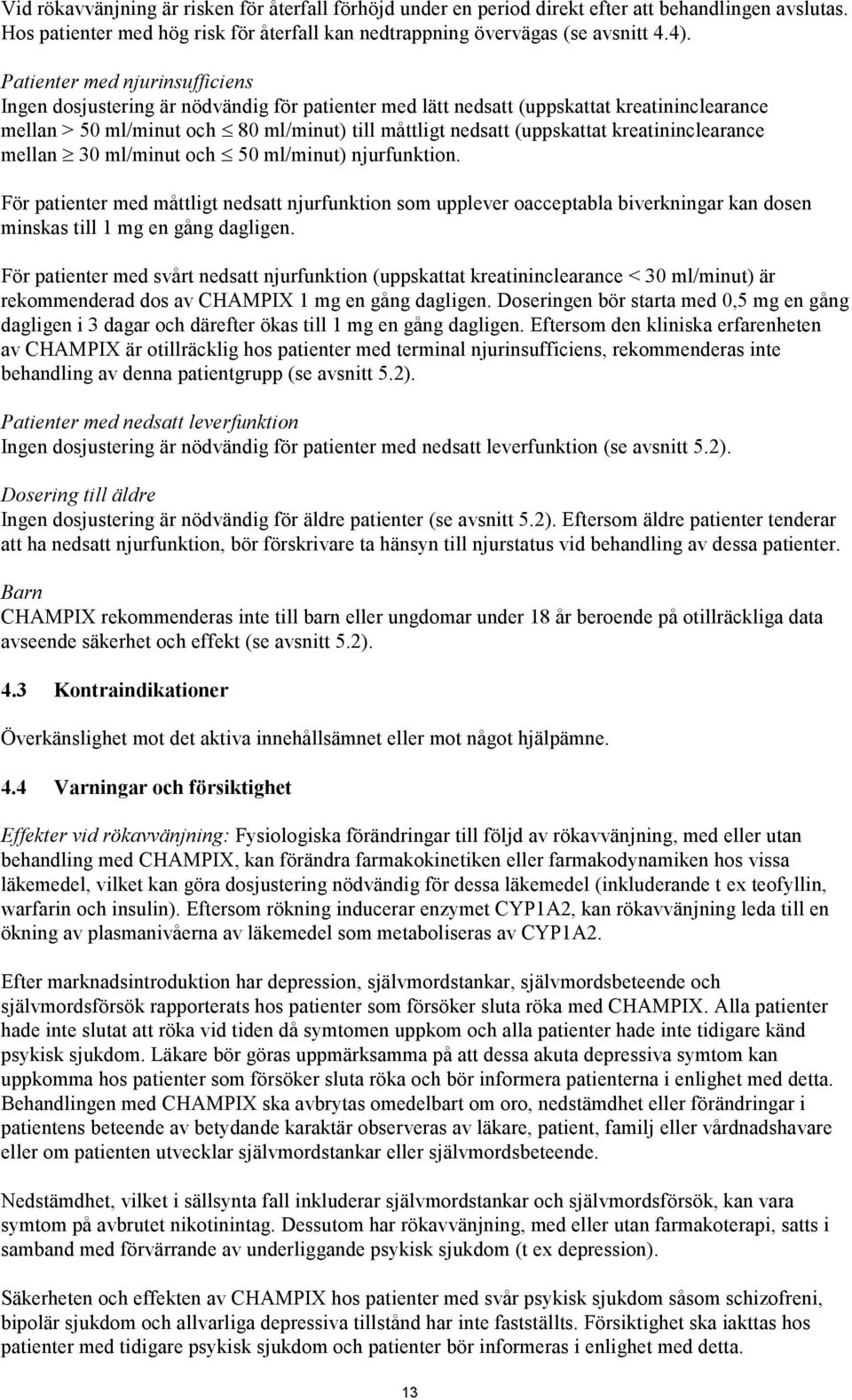 Vid rökavvänjning är risken för återfall förhöjd under en period direkt efter att behandlingen avslutas. Hos patienter med hög risk för återfall kan nedtrappning övervägas (se avsnitt 4.4).

Patienter med njurinsufficiens
Ingen dosjustering är nödvändig för patienter med lätt nedsatt (uppskattat kreatininclearance mellan > 50 ml/minut och $\leq$ 80 ml/minut) till måttligt nedsatt (uppskattat kreatininclearance mellan $\geq$ 30 ml/minut och $\leq$ 50 ml/minut) njurfunktion.

För patienter med måttligt nedsatt njurfunktion som upplever oacceptabla biverkningar kan dosen minskas till 1 mg en gång dagligen.

För patienter med svårt nedsatt njurfunktion (uppskattat kreatininclearance < 30 ml/minut) är rekommenderad dos av CHAMPIX 1 mg en gång dagligen. Doseringen bör starta med 0,5 mg en gång dagligen i 3 dagar och därefter ökas till 1 mg en gång dagligen. Eftersom den kliniska erfarenheten av CHAMPIX är otillräcklig hos patienter med terminal njurinsufficiens, rekommenderas inte behandling av denna patientgrupp (se avsnitt 5.2).

Patienter med nedsatt leverfunktion
Ingen dosjustering är nödvändig för patienter med nedsatt leverfunktion (se avsnitt 5.2).

Dosering till äldre
Ingen dosjustering är nödvändig för äldre patienter (se avsnitt 5.2). Eftersom äldre patienter tenderar att ha nedsatt njurfunktion, bör förskrivare ta hänsyn till njurstatus vid behandling av dessa patienter.

Barn
CHAMPIX rekommenderas inte till barn eller ungdomar under 18 år beroende på otillräckliga data avseende säkerhet och effekt (se avsnitt 5.2).

4.3 Kontraindikationer

Överkänslighet mot det aktiva innehållsämnet eller mot något hjälpämne.

4.4 Varningar och försiktighet

Effekter vid rökavvänjning: Fysiologiska förändringar till följd av rökavvänjning, med eller utan behandling med CHAMPIX, kan förändra farmakokinetiken eller farmakodynamiken hos vissa läkemedel, vilket kan göra dosjustering nödvändig för dessa läkemedel (inkluderande t ex teofyllin, warfarin och insulin). Eftersom rökning inducerar enzymet CYP1A2, kan rökavvänjning leda till en ökning av plasmanivåerna av läkemedel som metaboliseras av CYP1A2.

Efter marknadsintroduktion har depression, självmordstankar, självmordsbeteende och självmordsförsök rapporterats hos patienter som försöker sluta röka med CHAMPIX. Alla patienter hade inte slutat att röka vid tiden då symtomen uppkom och alla patienter hade inte tidigare känd psykisk sjukdom. Läkare bör göras uppmärksamma på att dessa akuta depressiva symtom kan uppkomma hos patienter som försöker sluta röka och bör informera patienterna i enlighet med detta. Behandlingen med CHAMPIX ska avbrytas omedelbart om oro, nedstämdhet eller förändringar i patientens beteende av betydande karaktär observeras av läkare, patient, familj eller vårdnadshavare eller om patienten utvecklar självmordstankar eller självmordsbeteende.

Nedstämdhet, vilket i sällsynta fall inkluderar självmordstankar och självmordsförsök, kan vara symtom på avbrutet nikotinintag. Dessutom har rökavvänjning, med eller utan farmakoterapi, satts i samband med förvärrande av underliggande psykisk sjukdom (t ex depression).

Säkerheten och effekten av CHAMPIX hos patienter med svår psykisk sjukdom såsom schizofreni, bipolär sjukdom och allvarliga depressiva tillstånd har inte fastställts. Försiktighet ska iakttas hos patienter med tidigare psykisk sjukdom och patienter bör informeras i enlighet med detta.

13